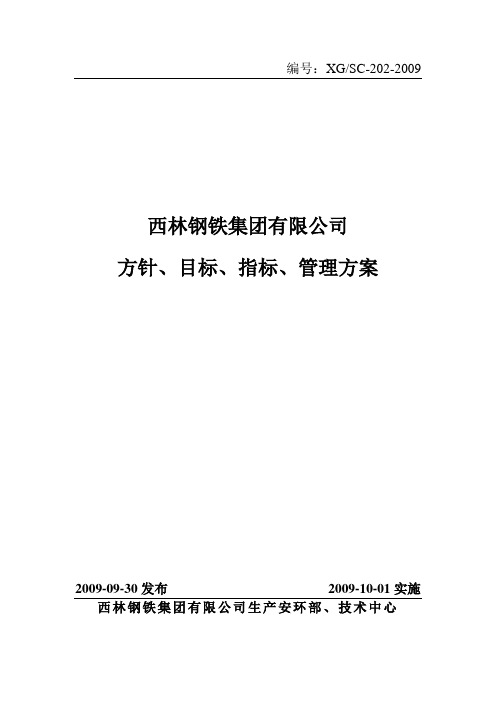 编号：XG/SC-202-2009

西林钢铁集团有限公司

方针、目标、指标、管理方案

2009-09-30 发布

2009-10-01 实施

西林钢铁集团有限公司生产安环部、技术中心